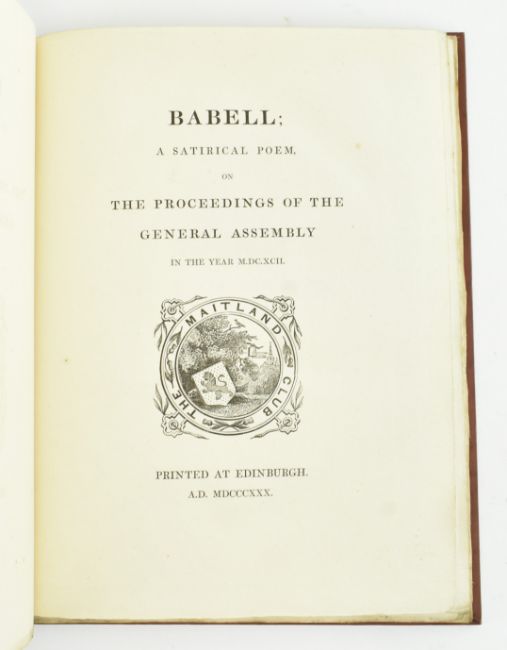 BABELL;

A SATIRICAL POEM,

ON

THE PROCEEDINGS OF THE GENERAL ASSEMBLY

IN THE YEAR M.DC.XCII.

THE MAITLAND CLUB

PRINTED AT EDINBURGH.
A.D. MDCCCXXX.